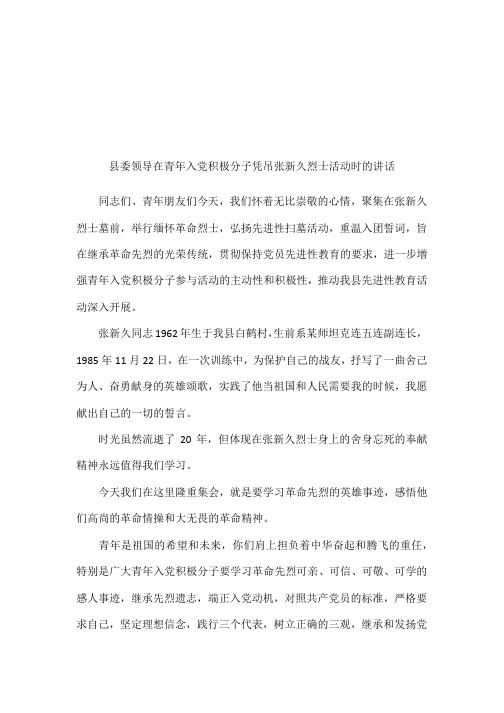 县委领导在青年入党积极分子凭吊张新久烈士活动时的讲话

同志们、青年朋友们今天，我们怀着无比崇敬的心情，聚集在张新久烈士墓前，举行缅怀革命烈士，弘扬先进性扫墓活动，重温入团誓词，旨在继承革命先烈的光荣传统，贯彻保持党员先进性教育的要求，进一步增强青年入党积极分子参与活动的主动性和积极性，推动我县先进性教育活动深入开展。

张新久同志1962年生于我县白鹤村，生前系某师坦克连五连副连长，1985年11月22日，在一次训练中，为保护自己的战友，抒写了一曲舍己为人、奋勇献身的英雄颂歌，实践了他当祖国和人民需要我的时候，我愿献出自己的一切的誓言。

时光虽然流逝了 20 年，但体现在张新久烈士身上的舍身忘死的奉献精神永远值得我们学习。

今天我们在这里隆重集会，就是要学习革命先烈的英雄事迹，感悟他们高尚的革命情操和大无畏的革命精神。

青年是祖国的希望和未来，你们肩上担负着中华奋起和腾飞的重任，特别是广大青年入党积极分子要学习革命先烈可亲、可信、可敬、可学的感人事迹，继承先烈遗志，端正入党动机，对照共产党员的标准，严格要求自己，坚定理想信念，践行三个代表，树立正确的三观，继承和发扬党